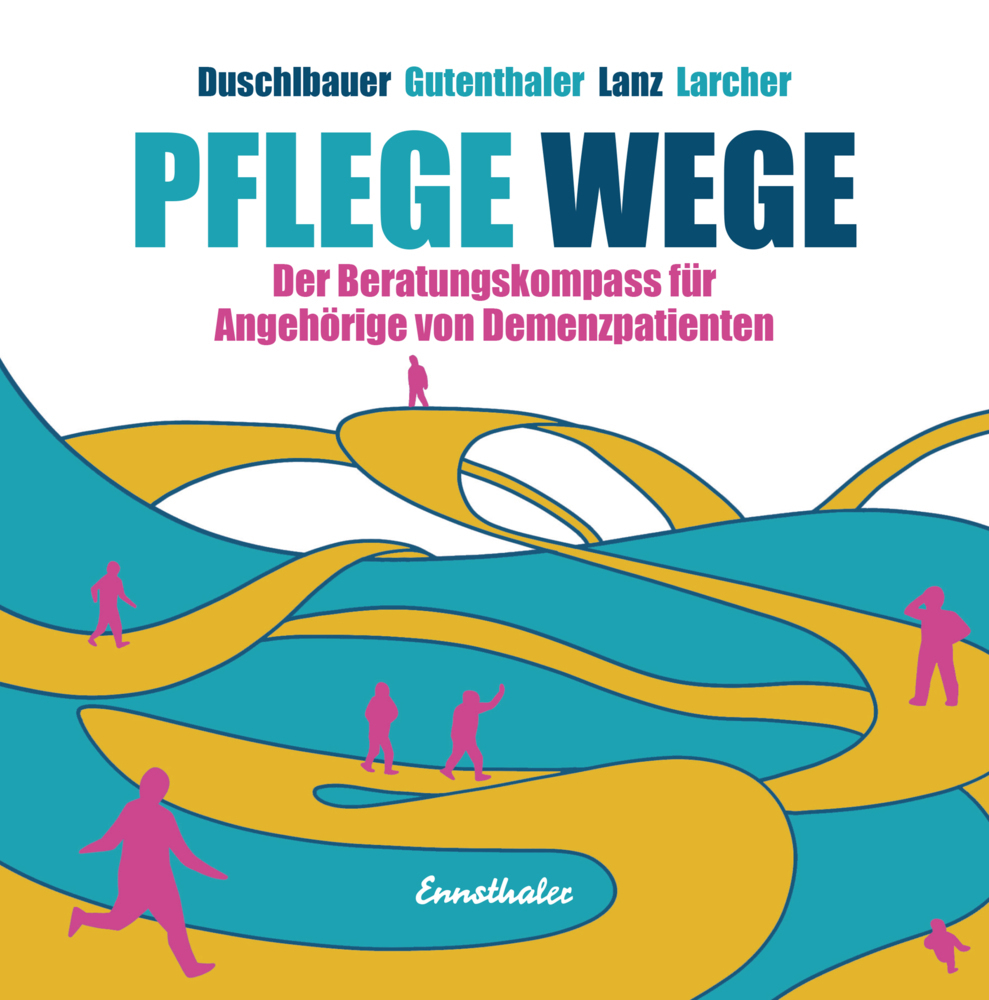 Duschlbauer Gutenthaler Lanz Larcher

PFLEGE WEGE

Der Beratungskompass für Angehörige von Demenzpatienten

Ennsthaler